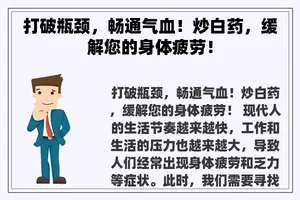 打破瓶颈，畅通气血！炒白药，缓解您的身体疲劳！

打破瓶颈，畅通气血！炒白药，缓解您的身体疲劳！ 现代人的生活节奏越来越快，工作和生活的压力也越来越大，导致人们经常出现身体疲劳和乏力等症状。此时，我们需要寻找